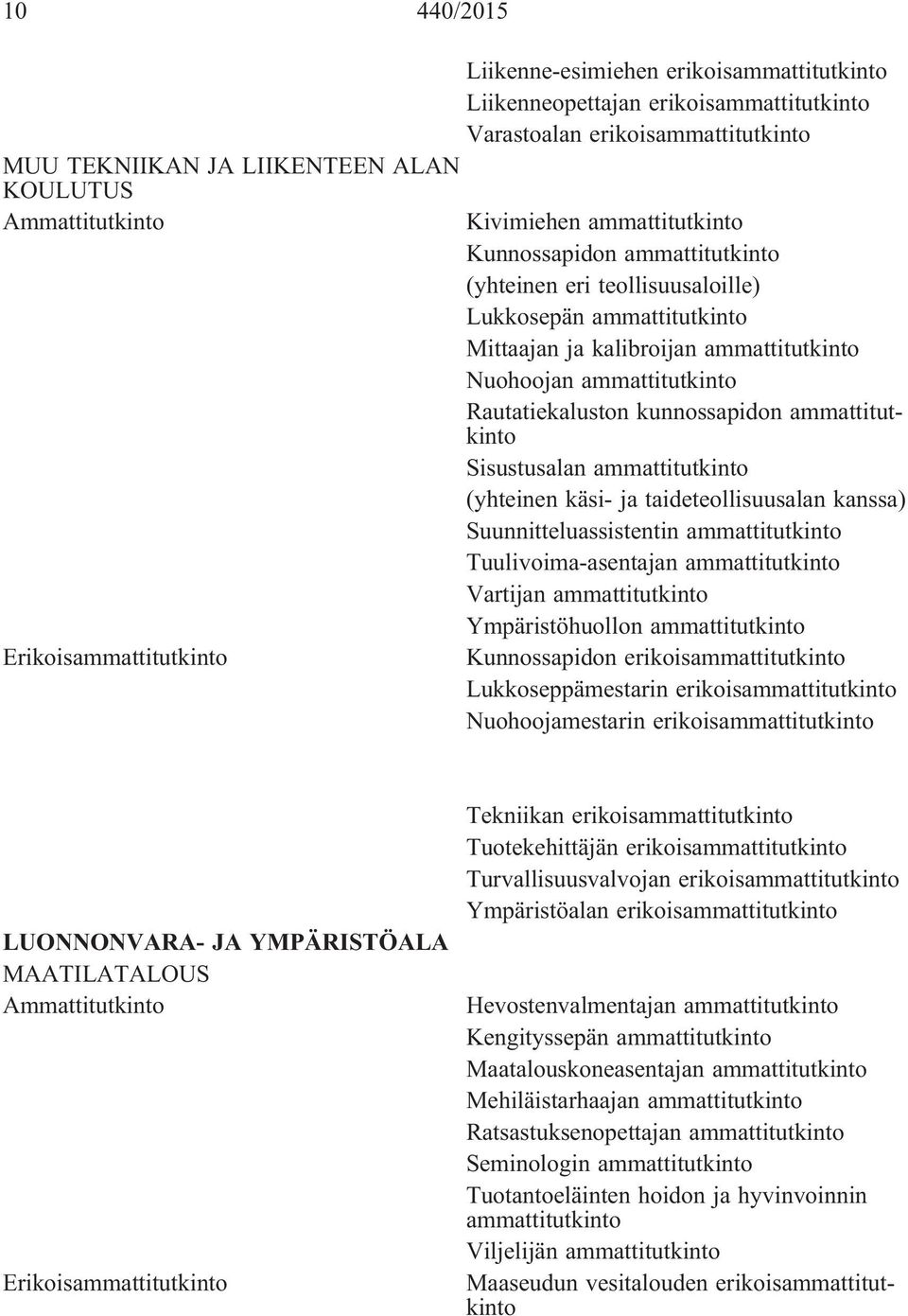 10 440/2015

Liikenne-esimiehen erikoisammattitutkinto
Liikenneopettajan erikoisammattitutkinto
Varastoalan erikoisammattitutkinto

MUU TEKNIIKAN JA LIIKENTEEN ALAN KOULUTUS

Ammattitutkinto

Kivimiehen ammattitutkinto
Kunnossapidon ammattitutkinto (yhteinen eri teollisuusaloille)
Lukkosepän ammattitutkinto
Mittaajan ja kalibroijan ammattitutkinto
Nuohoojan ammattitutkinto
Rautatiekaluston kunnossapidon ammattitutkinto
Sisustusalan ammattitutkinto (yhteinen käsi- ja taideteollisuusalan kanssa)
Suunnitteluassistentin ammattitutkinto
Tuulivoima-asentajan ammattitutkinto
Vartijan ammattitutkinto
Ympäristöhuollon ammattitutkinto

Erikoisammattitutkinto

Kunnossapidon erikoisammattitutkinto
Lukkoseppämestarin erikoisammattitutkinto
Nuohoojamestarin erikoisammattitutkinto

Tekniikan erikoisammattitutkinto
Tuotekehittäjän erikoisammattitutkinto
Turvallisuusvalvojan erikoisammattitutkinto
Ympäristöalan erikoisammattitutkinto

LUONNONVARA- JA YMPÄRISTÖALA

MAATILATALOUS

Ammattitutkinto

Hevostenvalmentajan ammattitutkinto
Kengityssepän ammattitutkinto
Maatalouskoneasentajan ammattitutkinto
Mehiläistarhaajan ammattitutkinto
Ratsastuksenopettajan ammattitutkinto
Seminologin ammattitutkinto
Tuotantoeläinten hoidon ja hyvinvoinnin ammattitutkinto
Viljelijän ammattitutkinto

Erikoisammattitutkinto

Maaseudun vesitalouden erikoisammattitutkinto